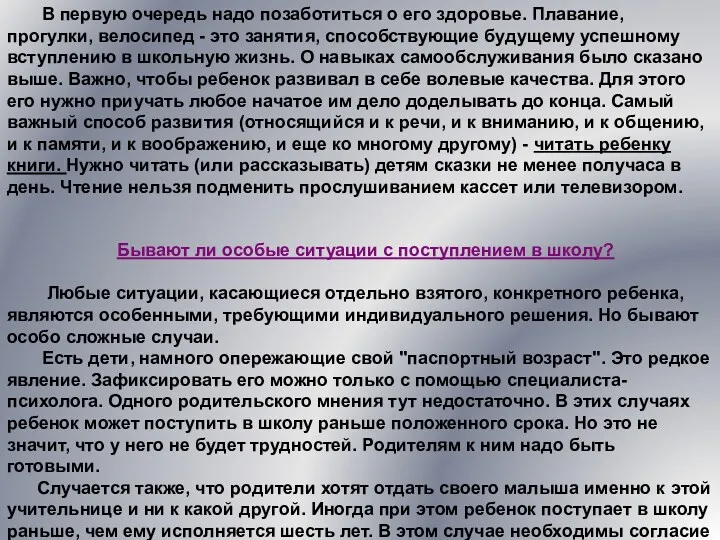 В первую очередь надо позаботиться о его здоровье. Плавание, прогулки, велосипед - это занятия, способствующие будущему успешному вступлению в школьную жизнь. О навыках самообслуживания было сказано выше. Важно, чтобы ребенок развивал в себе волевые качества. Для этого его нужно приучать любое начатое им дело доделывать до конца. Самый важный способ развития (относящийся и к речи, и к вниманию, и к общению, и к памяти, и к воображению, и еще ко многому другому) - читать ребенку книги. Нужно читать (или рассказывать) детям сказки не менее получаса в день. Чтение нельзя подменить прослушиванием кассет или телевизором.

Бывают ли особые ситуации с поступлением в школу?

Любые ситуации, касающиеся отдельно взятого, конкретного ребенка, являются особенными, требующими индивидуального решения. Но бывают особо сложные случаи.

Есть дети, намного опережающие свой "паспортный возраст". Это редкое явление. Зафиксировать его можно только с помощью специалиста-психолога. Одного родительского мнения тут недостаточно. В этих случаях ребенок может поступить в школу раньше положенного срока. Но это не значит, что у него не будет трудностей. Родителям к ним надо быть готовыми.

Случается также, что родители хотят отдать своего малыша именно к этой учительнице и ни к какой другой. Иногда при этом ребенок поступает в школу раньше, чем ему исполняется шесть лет. В этом случае необходимы согласие